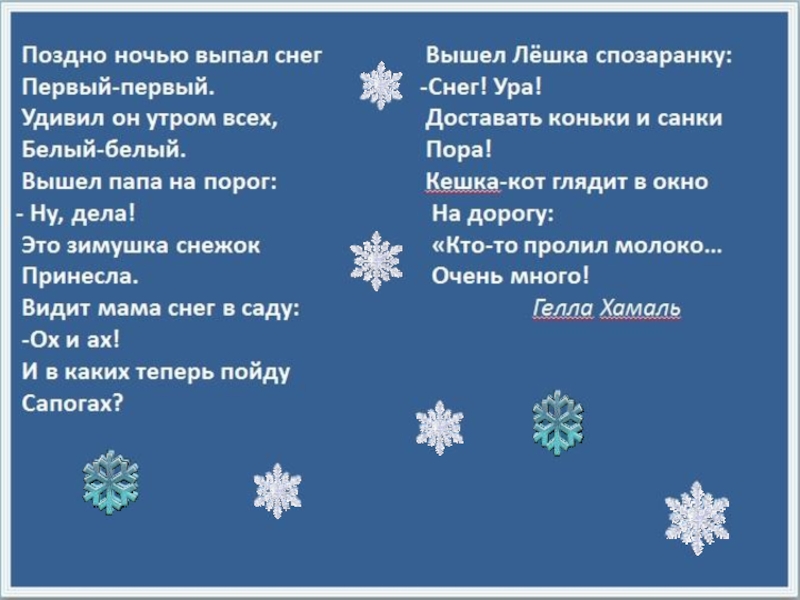 Поздно ночью выпал снег
Первый-первый.
Удивил он утром всех,
Белый-белый.
Вышел папа на порог:
- Ну, дела!
Это зимушка снежок
Принесла.
Видит мама снег в саду:
-Ох и ах!
И в каких теперь пойду
Сапогах?

Вышел Лёшка спозаранку:
-Снег! Ура!
Доставать коньки и санки
Пора!
Кешка-кот глядит в окно
На дорогу:
«Кто-то пролил молоко...
Очень много!

Гелла Хамаль